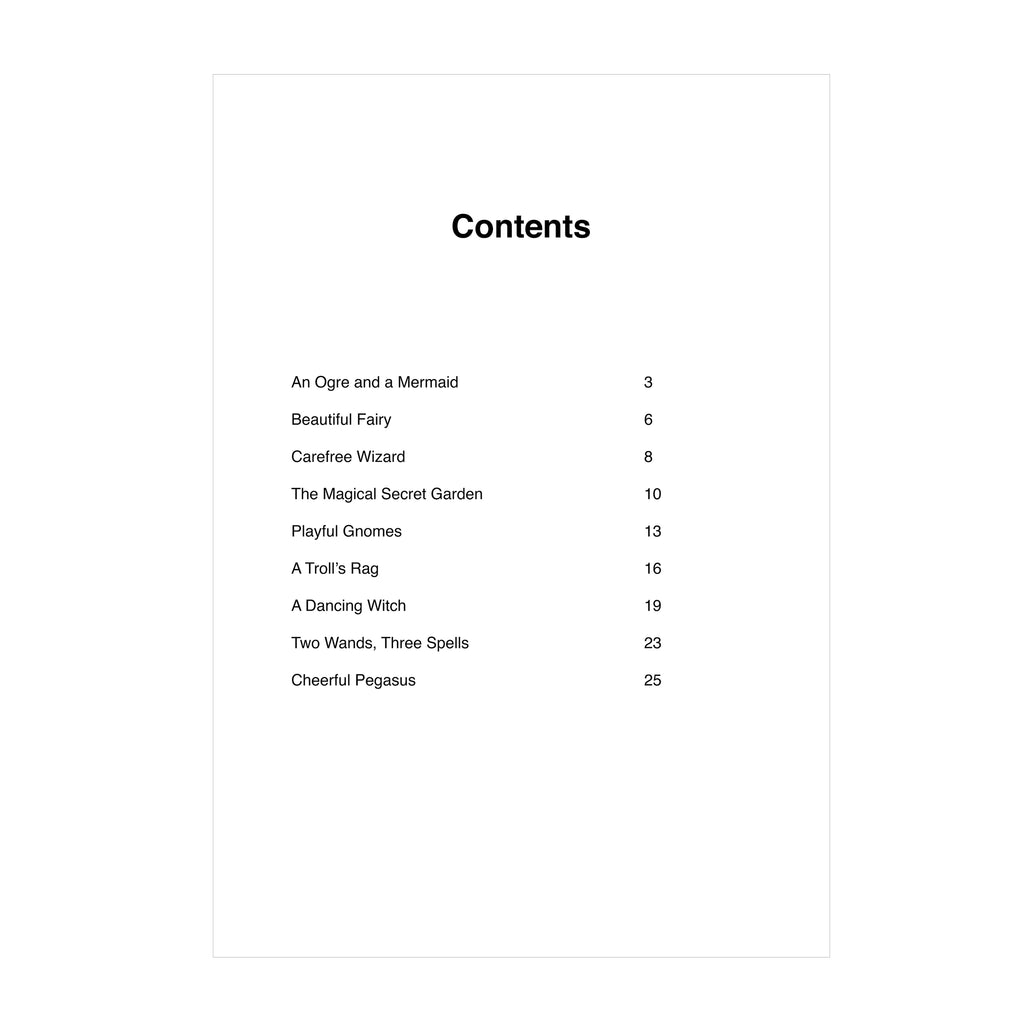 Contents

An Ogre and a Mermaid 3
Beautiful Fairy 6
Carefree Wizard 8
The Magical Secret Garden 10
Playful Gnomes 13
A Troll's Rag 16
A Dancing Witch 19
Two Wands, Three Spells 23
Cheerful Pegasus 25